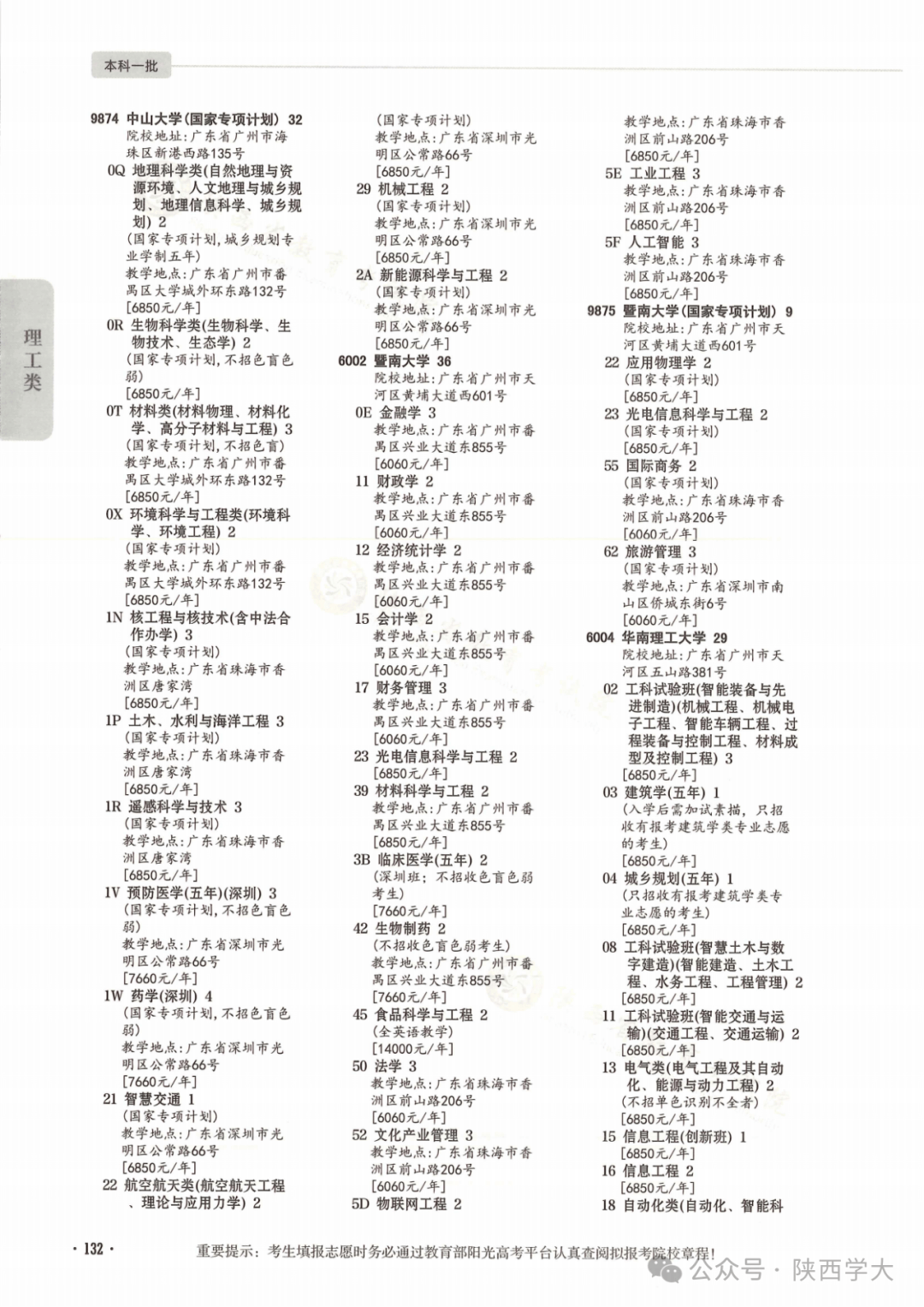 本科一批

理工类

9874 中山大学(国家专项计划) 32
院校地址：广东省广州市海珠区新港西路135号
0Q 地理科学类(自然地理与资源环境、人文地理与城乡规划、地理信息科学、城乡规划) 2
(国家专项计划,城乡规划专业学制五年)
教学地点：广东省广州市番禺区大学城外环东路132号
[6850元/年]
0R 生物科学类(生物科学、生物技术、生态学) 2
(国家专项计划,不招色盲色弱)
[6850元/年]
0T 材料类(材料物理、材料化学、高分子材料与工程) 3
(国家专项计划,不招色盲)
教学地点：广东省广州市番禺区大学城外环东路132号
[6850元/年]
0X 环境科学与工程类(环境科学、环境工程) 2
(国家专项计划)
教学地点：广东省广州市番禺区大学城外环东路132号
[6850元/年]
1N 核工程与核技术(含中法合作办学) 3
(国家专项计划)
教学地点：广东省珠海市香洲区唐家湾
[6850元/年]
1P 土木、水利与海洋工程 3
(国家专项计划)
教学地点：广东省珠海市香洲区唐家湾
[6850元/年]
1R 遥感科学与技术 3
(国家专项计划)
教学地点：广东省珠海市香洲区唐家湾
[6850元/年]
1V 预防医学(五年)(深圳) 3
(国家专项计划,不招色盲色弱)
教学地点：广东省深圳市光明区公常路66号
[7660元/年]
1W 药学(深圳) 4
(国家专项计划,不招色盲色弱)
教学地点：广东省深圳市光明区公常路66号
[7660元/年]
21 智慧交通 1
(国家专项计划)
教学地点：广东省深圳市光明区公常路66号
[6850元/年]
22 航空航天类(航空航天工程、理论与应用力学) 2
(国家专项计划)
教学地点：广东省深圳市光明区公常路66号
[6850元/年]
29 机械工程 2
(国家专项计划)
教学地点：广东省深圳市光明区公常路66号
[6850元/年]
2A 新能源科学与工程 2
(国家专项计划)
教学地点：广东省深圳市光明区公常路66号
[6850元/年]
6002 暨南大学 36
院校地址：广东省广州市天河区黄埔大道西601号
0E 金融学 3
教学地点：广东省广州市番禺区兴业大道东855号
[6060元/年]
11 财政学 2
教学地点：广东省广州市番禺区兴业大道东855号
[6060元/年]
12 经济统计学 2
教学地点：广东省广州市番禺区兴业大道东855号
[6060元/年]
15 会计学 2
教学地点：广东省广州市番禺区兴业大道东855号
[6060元/年]
17 财务管理 3
教学地点：广东省广州市番禺区兴业大道东855号
[6060元/年]
23 光电信息科学与工程 2
[6850元/年]
39 材料科学与工程 2
教学地点：广东省广州市番禺区兴业大道东855号
[6850元/年]
3B 临床医学(五年) 2
(深圳班；不招收色盲色弱考生)
[7660元/年]
42 生物制药 2
(不招收色盲色弱考生)
教学地点：广东省广州市番禺区兴业大道东855号
[7660元/年]
45 食品科学与工程 2
(全英语教学)
[14000元/年]
50 法学 3
教学地点：广东省珠海市香洲区前山路206号
[6060元/年]
52 文化产业管理 3
教学地点：广东省珠海市香洲区前山路206号
[6060元/年]
5D 物联网工程 2
教学地点：广东省珠海市香洲区前山路206号
[6850元/年]
5E 工业工程 3
教学地点：广东省珠海市香洲区前山路206号
[6850元/年]
5F 人工智能 3
教学地点：广东省珠海市香洲区前山路206号
[6850元/年]
9875 暨南大学(国家专项计划) 9
院校地址：广东省广州市天河区黄埔大道西601号
22 应用物理学 2
(国家专项计划)
[6850元/年]
23 光电信息科学与工程 2
(国家专项计划)
[6850元/年]
55 国际商务 2
(国家专项计划)
教学地点：广东省珠海市香洲区前山路206号
[6060元/年]
62 旅游管理 3
(国家专项计划)
教学地点：广东省深圳市南山区侨城东街6号
[6060元/年]
6004 华南理工大学 29
院校地址：广东省广州市天河区五山路381号
02 工科试验班(智能装备与先进制造)(机械工程、机械电子工程、智能车辆工程、过程装备与控制工程、材料成型及控制工程) 3
[6850元/年]
03 建筑学(五年) 1
(入学后需加试素描，只招收有报考建筑学类专业志愿的考生)
[6850元/年]
04 城乡规划(五年) 1
(只招收有报考建筑学类专业志愿的考生)
[6850元/年]
08 工科试验班(智慧土木与数字建造)(智能建造、土木工程、水务工程、工程管理) 2
[6850元/年]
11 工科试验班(智能交通与运输)(交通工程、交通运输) 2
[6850元/年]
13 电气类(电气工程及其自动化、能源与动力工程) 2
(不招单色识别不全者)
[6850元/年]
15 信息工程(创新班) 1
[6850元/年]
16 信息工程 2
[6850元/年]
18 自动化类(自动化、智能科

· 132 ·
重要提示：考生填报志愿时务必通过教育部阳光高考平台认真查阅拟报考院校章程!
公众号 · 陕西学大